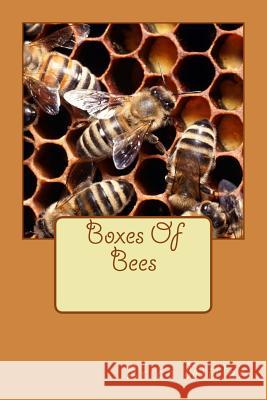 Boxes Of Bees

Kraina Książek